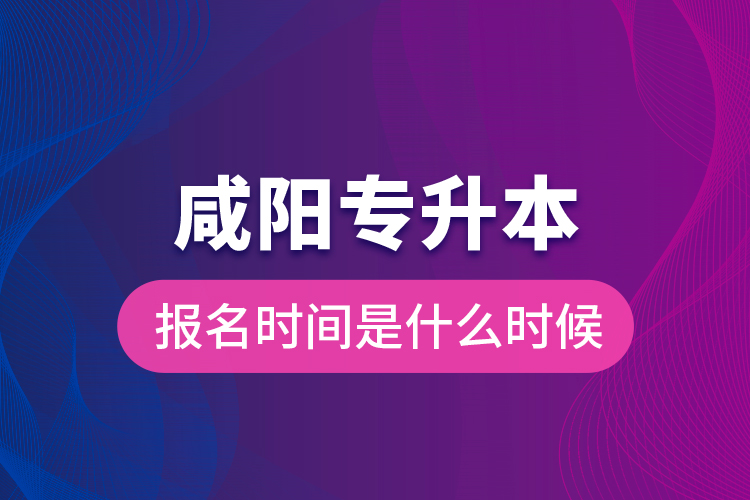 咸阳专升本

报名时间是什么时候